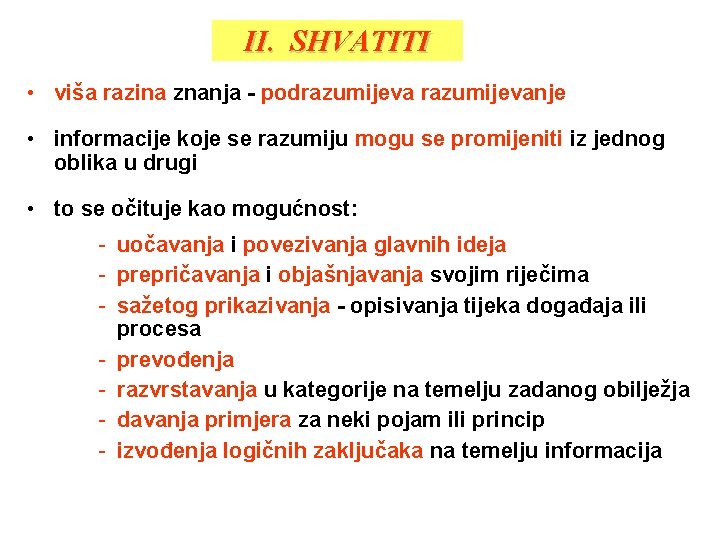 II. SHVATITI

• viša razina znanja - podrazumijeva razumijevanje

• informacije koje se razumiju mogu se promijeniti iz jednog oblika u drugi

• to se očituje kao mogućnost:

- uočavanja i povezivanja glavnih ideja
- prepričavanja i objašnjavanja svojim riječima
- sažetog prikazivanja - opisivanja tijeka događaja ili procesa
- prevođenja
- razvrstavanja u kategorije na temelju zadanog obilježja
- davanja primjera za neki pojam ili princip
- izvođenja logičnih zaključaka na temelju informacija